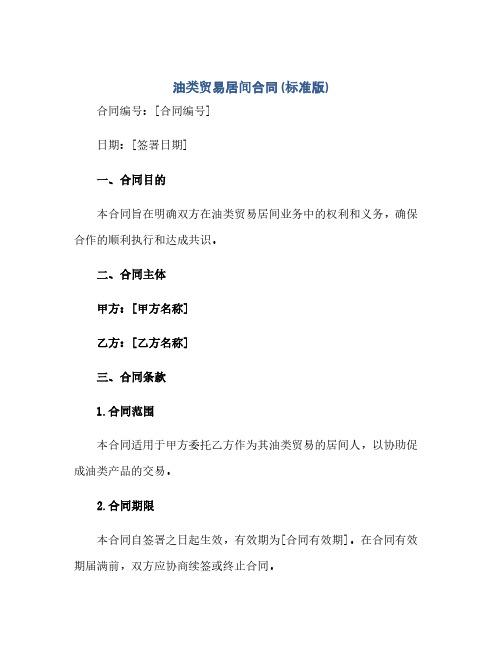 油类贸易居间合同(标准版)

合同编号：[合同编号]

日期：[签署日期]

一、合同目的

本合同旨在明确双方在油类贸易居间业务中的权利和义务，确保合作的顺利执行和达成共识。

二、合同主体

甲方：[甲方名称]

乙方：[乙方名称]

三、合同条款

1.合同范围

本合同适用于甲方委托乙方作为其油类贸易的居间人，以协助促成油类产品的交易。

2.合同期限

本合同自签署之日起生效，有效期为[合同有效期]。在合同有效期届满前，双方应协商续签或终止合同。